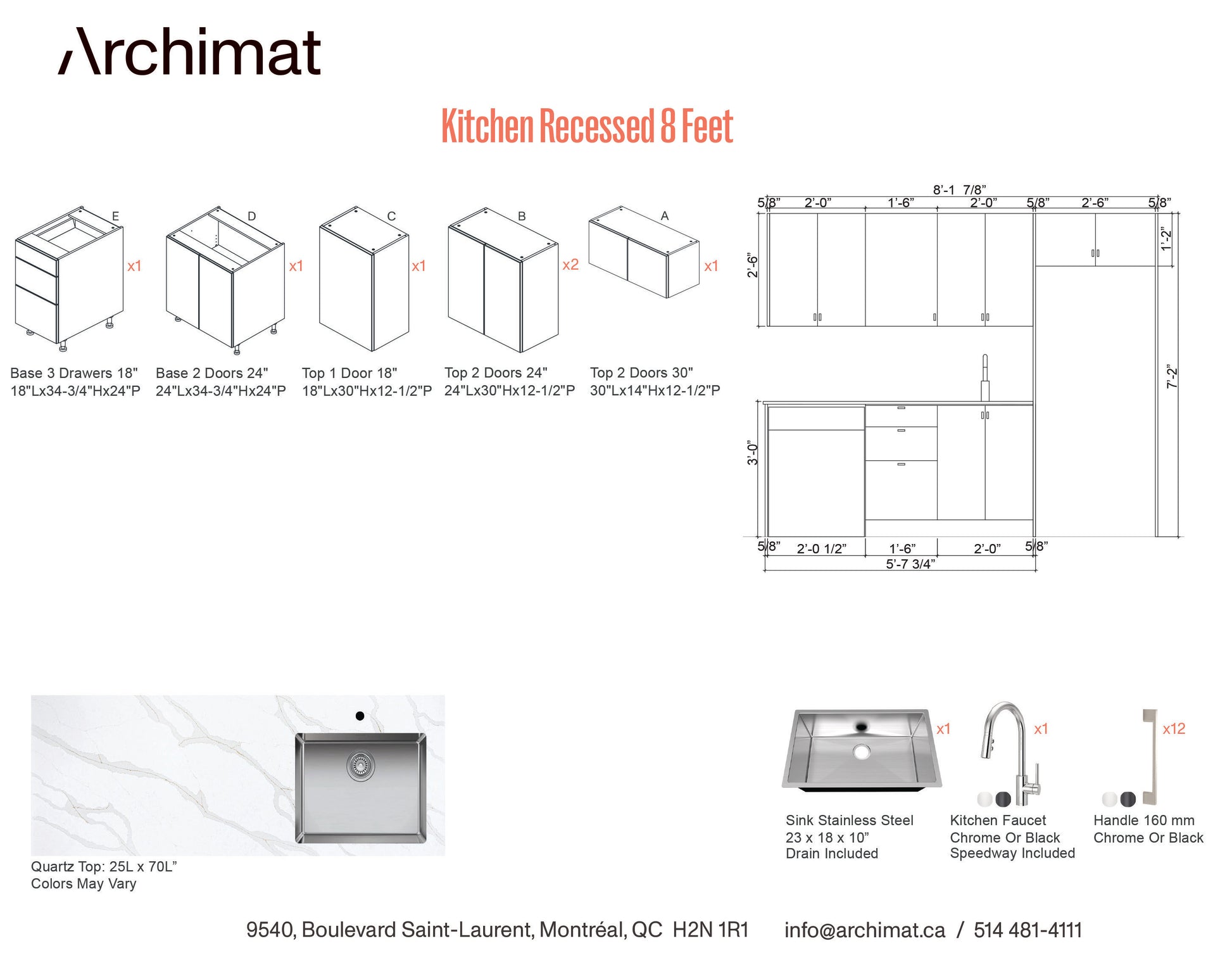 Archimat

Kitchen Recessed 8 Feet

E
x1
Base 3 Drawers 18"
18"Lx34-3/4"Hx24"P

D
x1
Base 2 Doors 24"
24"Lx34-3/4"Hx24"P

C
x1
Top 1 Door 18"
18"Lx30"Hx12-1/2"P

B
x2
Top 2 Doors 24"
24"Lx30"Hx12-1/2"P

A
x1
Top 2 Doors 30"
30"Lx14"Hx12-1/2"P

8'-1 7/8"
5/8" 2'-0" 1'-6" 2'-0" 5/8" 2'-6" 5/8"
2'-6"
1'-2"
7'-2"
3'-0"
5/8" 2'-0 1/2" 1'-6" 2'-0" 5/8"
5'-7 3/4"

Quartz Top: 25L x 70L"
Colors May Vary

x1
Sink Stainless Steel
23 x 18 x 10"
Drain Included

x1
Kitchen Faucet
Chrome Or Black
Speedway Included

x12
Handle 160 mm
Chrome Or Black

9540, Boulevard Saint-Laurent, Montréal, QC H2N 1R1 info@archimat.ca / 514 481-4111